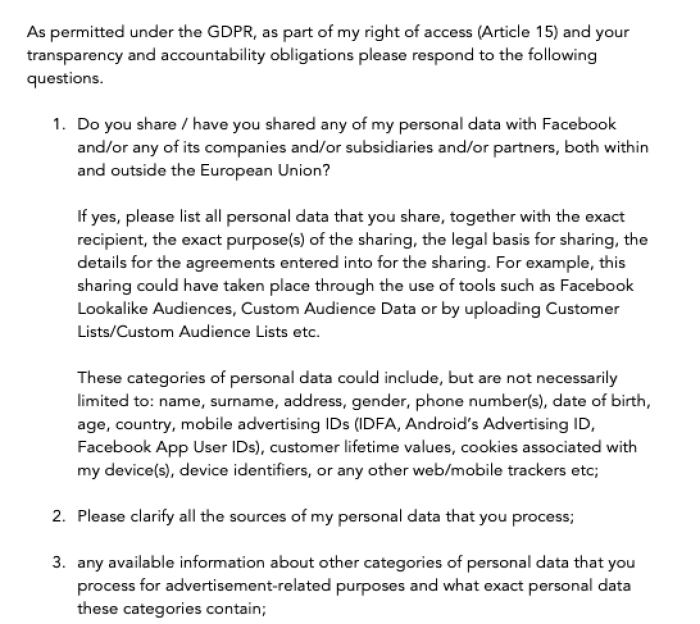 As permitted under the GDPR, as part of my right of access (Article 15) and your transparency and accountability obligations please respond to the following questions.

1. Do you share / have you shared any of my personal data with Facebook and/or any of its companies and/or subsidiaries and/or partners, both within and outside the European Union?

If yes, please list all personal data that you share, together with the exact recipient, the exact purpose(s) of the sharing, the legal basis for sharing, the details for the agreements entered into for the sharing. For example, this sharing could have taken place through the use of tools such as Facebook Lookalike Audiences, Custom Audience Data or by uploading Customer Lists/Custom Audience Lists etc.

These categories of personal data could include, but are not necessarily limited to: name, surname, address, gender, phone number(s), date of birth, age, country, mobile advertising IDs (IDFA, Android's Advertising ID, Facebook App User IDs), customer lifetime values, cookies associated with my device(s), device identifiers, or any other web/mobile trackers etc;

2. Please clarify all the sources of my personal data that you process;

3. any available information about other categories of personal data that you process for advertisement-related purposes and what exact personal data these categories contain;